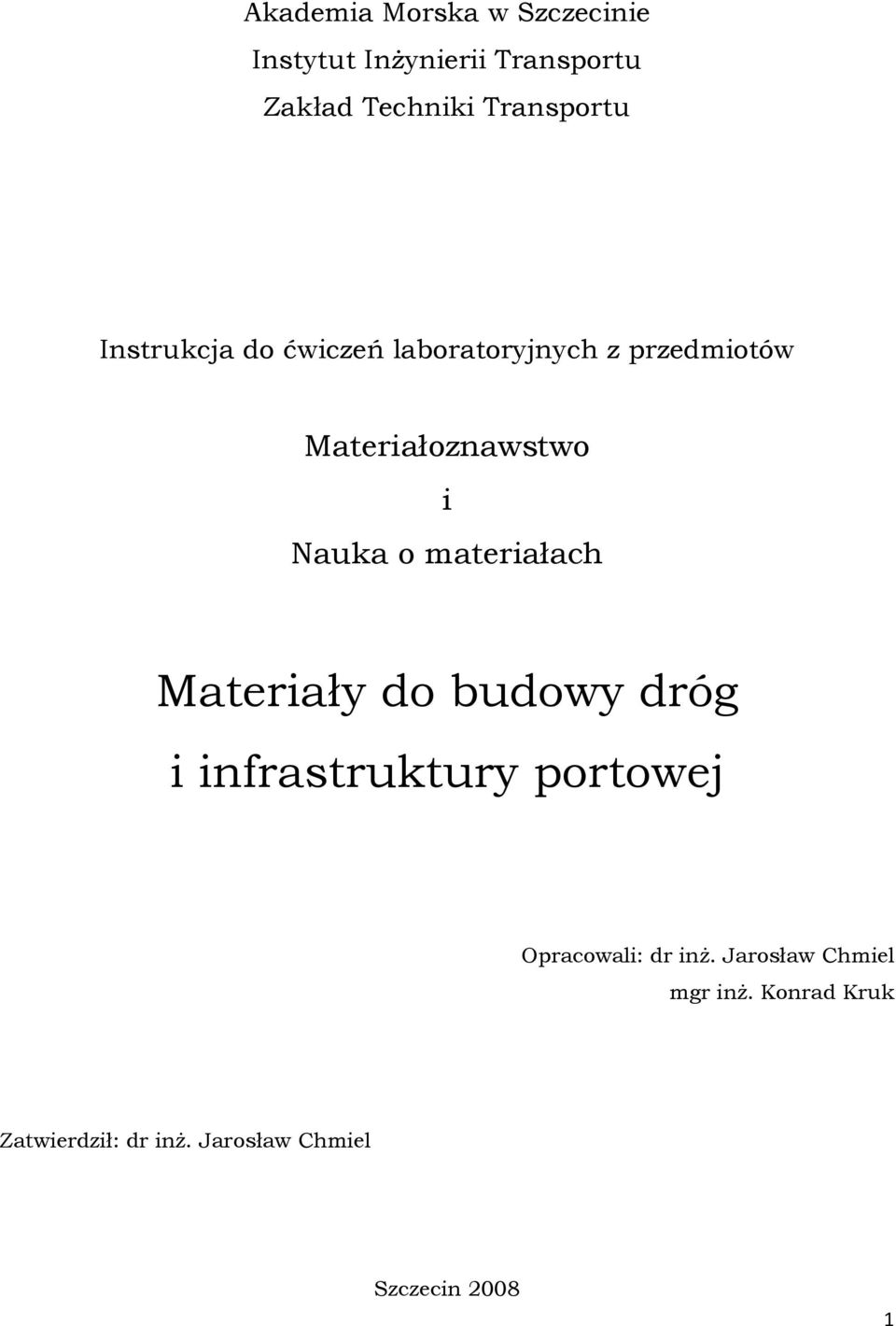 Akademia Morska w Szczecinie
Instytut Inżynierii Transportu
Zakład Techniki Transportu

Instrukcja do ćwiczeń laboratoryjnych z przedmiotów

Materiałoznawstwo
i
Nauka o materiałach

Materiały do budowy dróg
i infrastruktury portowej

Opracowali: dr inż. Jarosław Chmiel
mgr inż. Konrad Kruk

Zatwierdził: dr inż. Jarosław Chmiel

Szczecin 2008

1